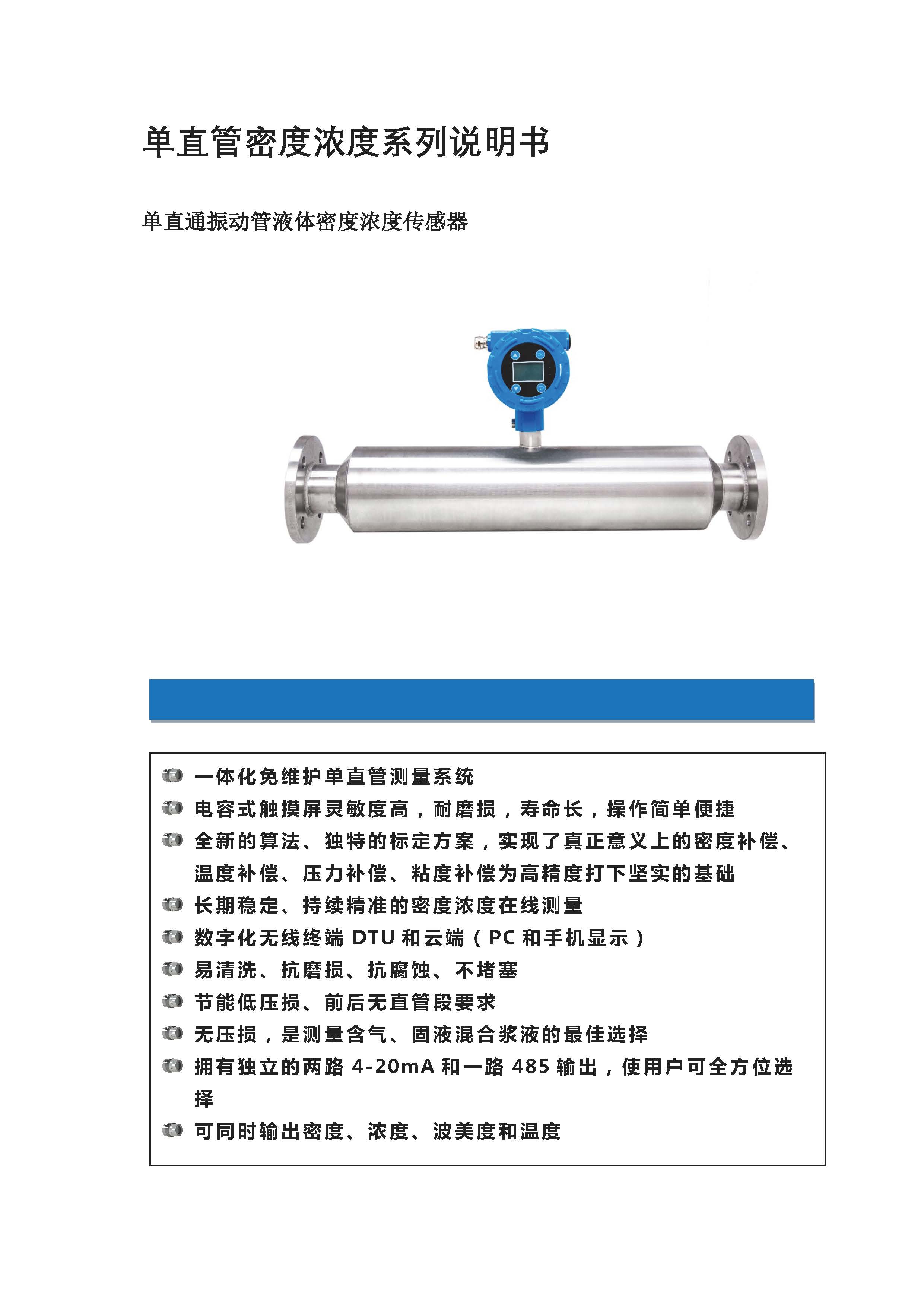 单直管密度浓度系列说明书

单直通振动管液体密度浓度传感器

一体化免维护单直管测量系统

电容式触摸屏灵敏度高，耐磨损，寿命长，操作简单便捷

全新的算法、独特的标定方案，实现了真正意义上的密度补偿、温度补偿、压力补偿、粘度补偿为高精度打下坚实的基础

长期稳定、持续精准的密度浓度在线测量

数字化无线终端 DTU 和云端（PC 和手机显示）

易清洗、抗磨损、抗腐蚀、不堵塞

节能低压损、前后无直管段要求

无压损，是测量含气、固液混合浆液的最佳选择

拥有独立的两路 4-20mA 和一路 485 输出，使用户可全方位选择

可同时输出密度、浓度、波美度和温度